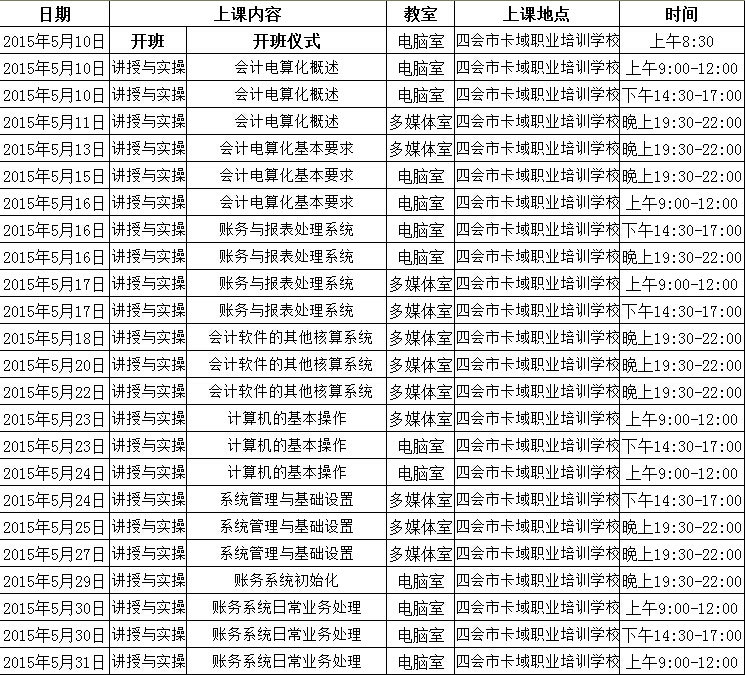 | 日期 | 上课内容 | | 教室 | 上课地点 | 时间 |
|---|---|---|---|---|---|
| 2015年5月10日 | 开班 | 开班仪式 | 电脑室 | 四会市卡域职业培训学校 | 上午8:30 |
| 2015年5月10日 | 讲授与实操 | 会计电算化概述 | 电脑室 | 四会市卡域职业培训学校 | 上午9:00-12:00 |
| 2015年5月10日 | 讲授与实操 | 会计电算化概述 | 电脑室 | 四会市卡域职业培训学校 | 下午14:30-17:00 |
| 2015年5月11日 | 讲授与实操 | 会计电算化概述 | 多媒体室 | 四会市卡域职业培训学校 | 晚上19:30-22:00 |
| 2015年5月13日 | 讲授与实操 | 会计电算化基本要求 | 多媒体室 | 四会市卡域职业培训学校 | 晚上19:30-22:00 |
| 2015年5月15日 | 讲授与实操 | 会计电算化基本要求 | 电脑室 | 四会市卡域职业培训学校 | 晚上19:30-22:00 |
| 2015年5月16日 | 讲授与实操 | 会计电算化基本要求 | 电脑室 | 四会市卡域职业培训学校 | 上午9:00-12:00 |
| 2015年5月16日 | 讲授与实操 | 账务与报表处理系统 | 电脑室 | 四会市卡域职业培训学校 | 下午14:30-17:00 |
| 2015年5月16日 | 讲授与实操 | 账务与报表处理系统 | 电脑室 | 四会市卡域职业培训学校 | 晚上19:30-22:00 |
| 2015年5月17日 | 讲授与实操 | 账务与报表处理系统 | 多媒体室 | 四会市卡域职业培训学校 | 上午9:00-12:00 |
| 2015年5月17日 | 讲授与实操 | 账务与报表处理系统 | 多媒体室 | 四会市卡域职业培训学校 | 下午14:30-17:00 |
| 2015年5月18日 | 讲授与实操 | 会计软件的其他核算系统 | 多媒体室 | 四会市卡域职业培训学校 | 晚上19:30-22:00 |
| 2015年5月20日 | 讲授与实操 | 会计软件的其他核算系统 | 多媒体室 | 四会市卡域职业培训学校 | 晚上19:30-22:00 |
| 2015年5月22日 | 讲授与实操 | 会计软件的其他核算系统 | 多媒体室 | 四会市卡域职业培训学校 | 晚上19:30-22:00 |
| 2015年5月23日 | 讲授与实操 | 计算机的基本操作 | 多媒体室 | 四会市卡域职业培训学校 | 上午9:00-12:00 |
| 2015年5月23日 | 讲授与实操 | 计算机的基本操作 | 电脑室 | 四会市卡域职业培训学校 | 下午14:30-17:00 |
| 2015年5月24日 | 讲授与实操 | 计算机的基本操作 | 电脑室 | 四会市卡域职业培训学校 | 上午9:00-12:00 |
| 2015年5月24日 | 讲授与实操 | 系统管理与基础设置 | 多媒体室 | 四会市卡域职业培训学校 | 下午14:30-17:00 |
| 2015年5月25日 | 讲授与实操 | 系统管理与基础设置 | 多媒体室 | 四会市卡域职业培训学校 | 晚上19:30-22:00 |
| 2015年5月27日 | 讲授与实操 | 系统管理与基础设置 | 多媒体室 | 四会市卡域职业培训学校 | 晚上19:30-22:00 |
| 2015年5月29日 | 讲授与实操 | 账务系统初始化 | 电脑室 | 四会市卡域职业培训学校 | 晚上19:30-22:00 |
| 2015年5月30日 | 讲授与实操 | 账务系统日常业务处理 | 电脑室 | 四会市卡域职业培训学校 | 上午9:00-12:00 |
| 2015年5月30日 | 讲授与实操 | 账务系统日常业务处理 | 电脑室 | 四会市卡域职业培训学校 | 下午14:30-17:00 |
| 2015年5月31日 | 讲授与实操 | 账务系统日常业务处理 | 电脑室 | 四会市卡域职业培训学校 | 上午9:00-12:00 |